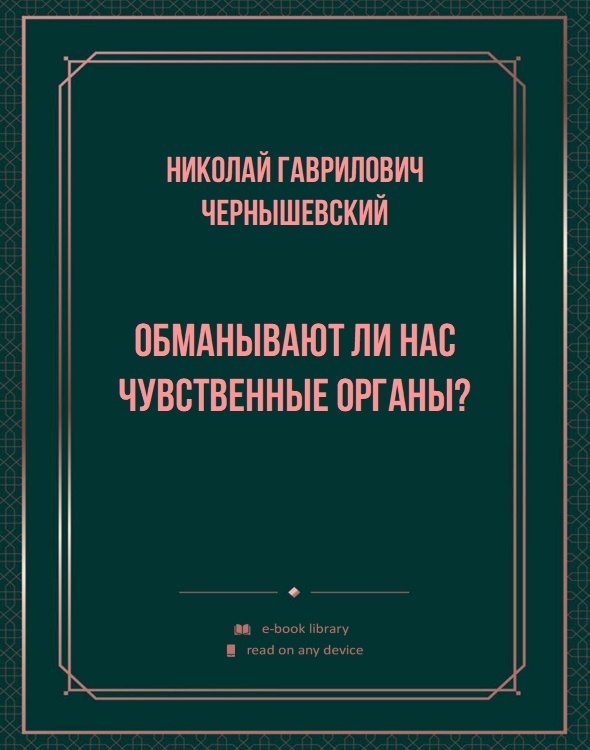 НИКОЛАЙ ГАВРИЛОВИЧ ЧЕРНЫШЕВСКИЙ

ОБМАНЫВАЮТ ЛИ НАС ЧУВСТВЕННЫЕ ОРГАНЫ?

e-book library

read on any device